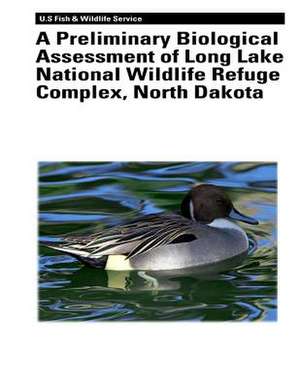 U.S Fish & Wildlife Service

A Preliminary Biological Assessment of Long Lake National Wildlife Refuge Complex, North Dakota